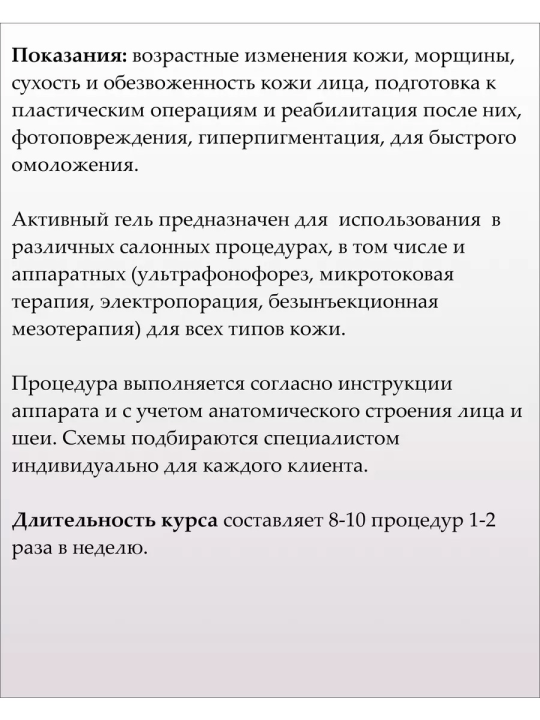 Показания: возрастные изменения кожи, морщины, сухость и обезвоженность кожи лица, подготовка к пластическим операциям и реабилитация после них, фотоповреждения, гиперпигментация, для быстрого омоложения.

Активный гель предназначен для использования в различных салонных процедурах, в том числе и аппаратных (ультрафонофорез, микротоковая терапия, электропорация, безынъекционная мезотерапия) для всех типов кожи.

Процедура выполняется согласно инструкции аппарата и с учетом анатомического строения лица и шеи. Схемы подбираются специалистом индивидуально для каждого клиента.

Длительность курса составляет 8-10 процедур 1-2 раза в неделю.